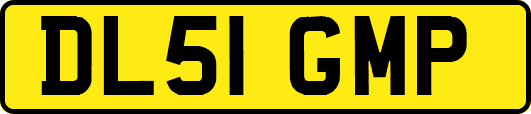 DL51 GMP